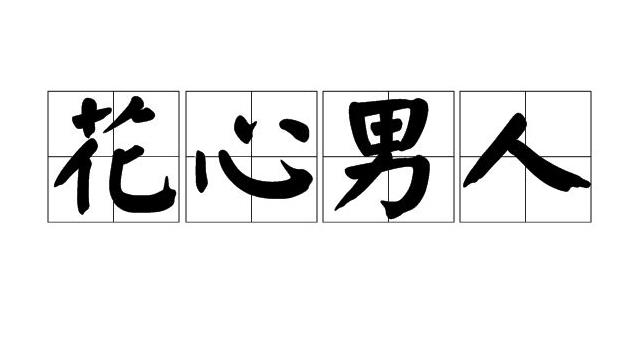 花心男人